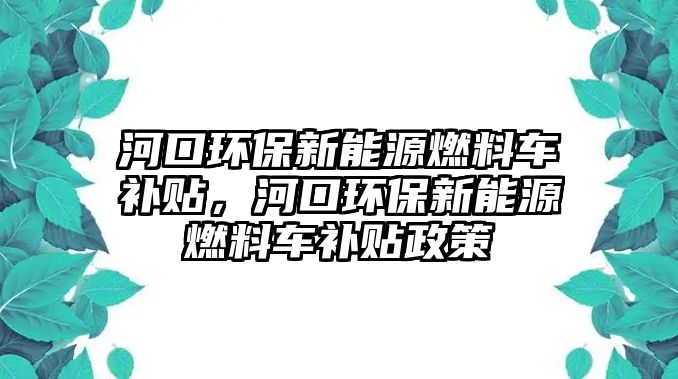 河口环保新能源燃料车补贴，河口环保新能源燃料车补贴政策